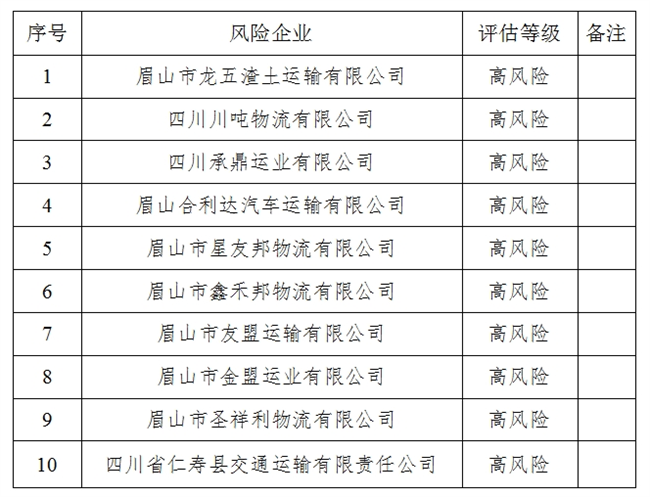 | 序号 | 风险企业 | 评估等级 | 备注 |
|---|---|---|---|
| 1 | 眉山市龙五渣土运输有限公司 | 高风险 | |
| 2 | 四川川吨物流有限公司 | 高风险 | |
| 3 | 四川承鼎运业有限公司 | 高风险 | |
| 4 | 眉山合利达汽车运输有限公司 | 高风险 | |
| 5 | 眉山市星友邦物流有限公司 | 高风险 | |
| 6 | 眉山市鑫禾邦物流有限公司 | 高风险 | |
| 7 | 眉山市友盟运输有限公司 | 高风险 | |
| 8 | 眉山市金盟运业有限公司 | 高风险 | |
| 9 | 眉山市圣祥利物流有限公司 | 高风险 | |
| 10 | 四川省仁寿县交通运输有限责任公司 | 高风险 | |